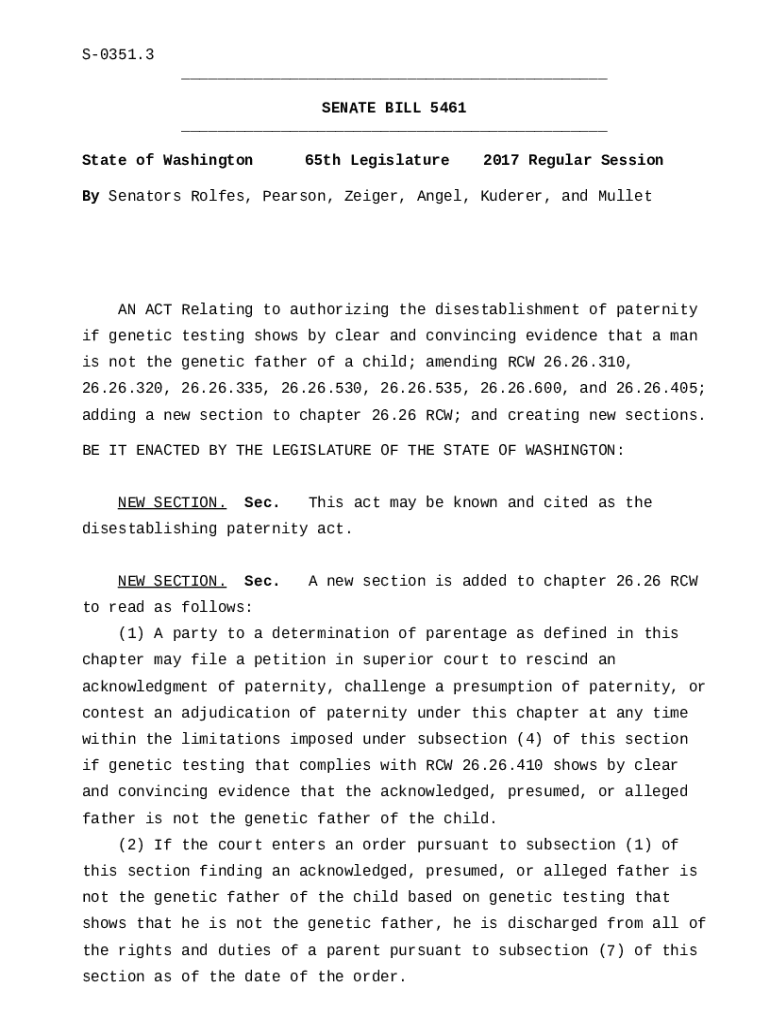 S-0351.3

SENATE BILL 5461

State of Washington 65th Legislature 2017 Regular Session

By Senators Rolfes, Pearson, Zeiger, Angel, Kuderer, and Mullet

AN ACT Relating to authorizing the disestablishment of paternity if genetic testing shows by clear and convincing evidence that a man is not the genetic father of a child; amending RCW 26.26.310, 26.26.320, 26.26.335, 26.26.530, 26.26.535, 26.26.600, and 26.26.405; adding a new section to chapter 26.26 RCW; and creating new sections.

BE IT ENACTED BY THE LEGISLATURE OF THE STATE OF WASHINGTON:

NEW SECTION. Sec. This act may be known and cited as the disestablishing paternity act.

NEW SECTION. Sec. A new section is added to chapter 26.26 RCW to read as follows:

(1) A party to a determination of parentage as defined in this chapter may file a petition in superior court to rescind an acknowledgment of paternity, challenge a presumption of paternity, or contest an adjudication of paternity under this chapter at any time within the limitations imposed under subsection (4) of this section if genetic testing that complies with RCW 26.26.410 shows by clear and convincing evidence that the acknowledged, presumed, or alleged father is not the genetic father of the child.

(2) If the court enters an order pursuant to subsection (1) of this section finding an acknowledged, presumed, or alleged father is not the genetic father of the child based on genetic testing that shows that he is not the genetic father, he is discharged from all of the rights and duties of a parent pursuant to subsection (7) of this section as of the date of the order.